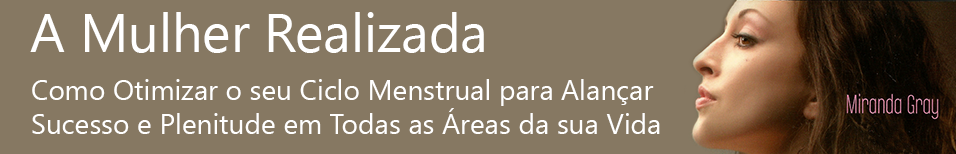 A Mulher Realizada

Como Otimizar o seu Ciclo Menstrual para Alançar Sucesso e Plenitude em Todas as Áreas da sua Vida

Miranda Gray